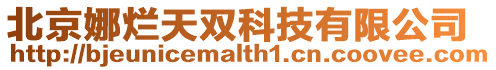 北京娜烂天双科技有限公司
http://bjeunicemalth1.cn.coovee.com